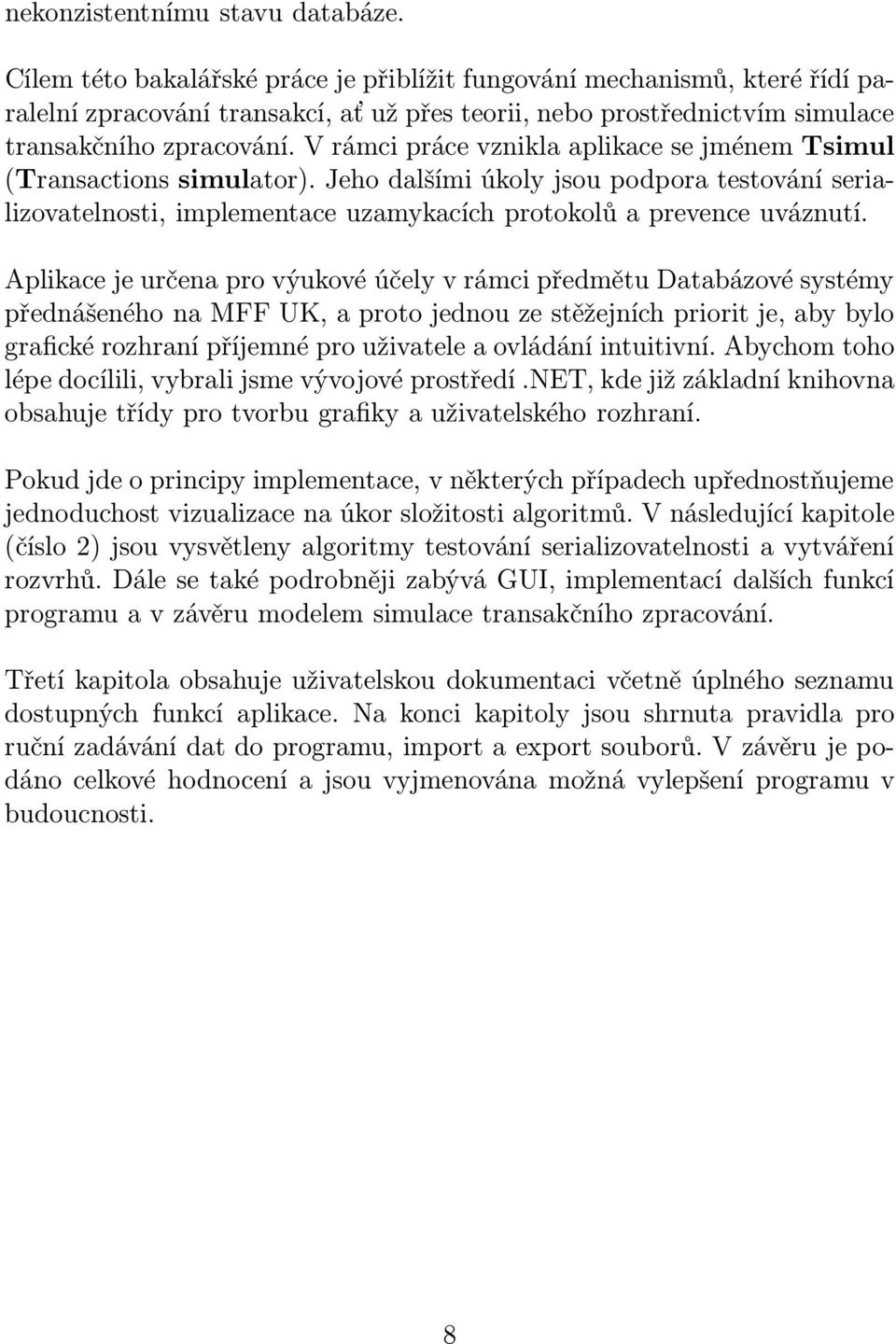 nekonzistentnímu stavu databáze.

Cílem této bakalářské práce je přiblížit fungování mechanismů, které řídí paralelní zpracování transakcí, ať už přes teorii, nebo prostřednictvím simulace transakčního zpracování. V rámci práce vznikla aplikace se jménem Tsimul (Transactions simulator). Jeho dalšími úkoly jsou podpora testování serializovatelnosti, implementace uzamykacích protokolů a prevence uváznutí.

Aplikace je určena pro výukové účely v rámci předmětu Databázové systémy přednášeného na MFF UK, a proto jednou ze stěžejních priorit je, aby bylo grafické rozhraní příjemné pro uživatele a ovládání intuitivní. Abychom toho lépe docílili, vybrali jsme vývojové prostředí .NET, kde již základní knihovna obsahuje třídy pro tvorbu grafiky a uživatelského rozhraní.

Pokud jde o principy implementace, v některých případech upřednostňujeme jednoduchost vizualizace na úkor složitosti algoritmů. V následující kapitole (číslo 2) jsou vysvětleny algoritmy testování serializovatelnosti a vytváření rozvrhů. Dále se také podrobněji zabývá GUI, implementací dalších funkcí programu a v závěru modelem simulace transakčního zpracování.

Třetí kapitola obsahuje uživatelskou dokumentaci včetně úplného seznamu dostupných funkcí aplikace. Na konci kapitoly jsou shrnuta pravidla pro ruční zadávání dat do programu, import a export souborů. V závěru je podáno celkové hodnocení a jsou vyjmenována možná vylepšení programu v budoucnosti.

8